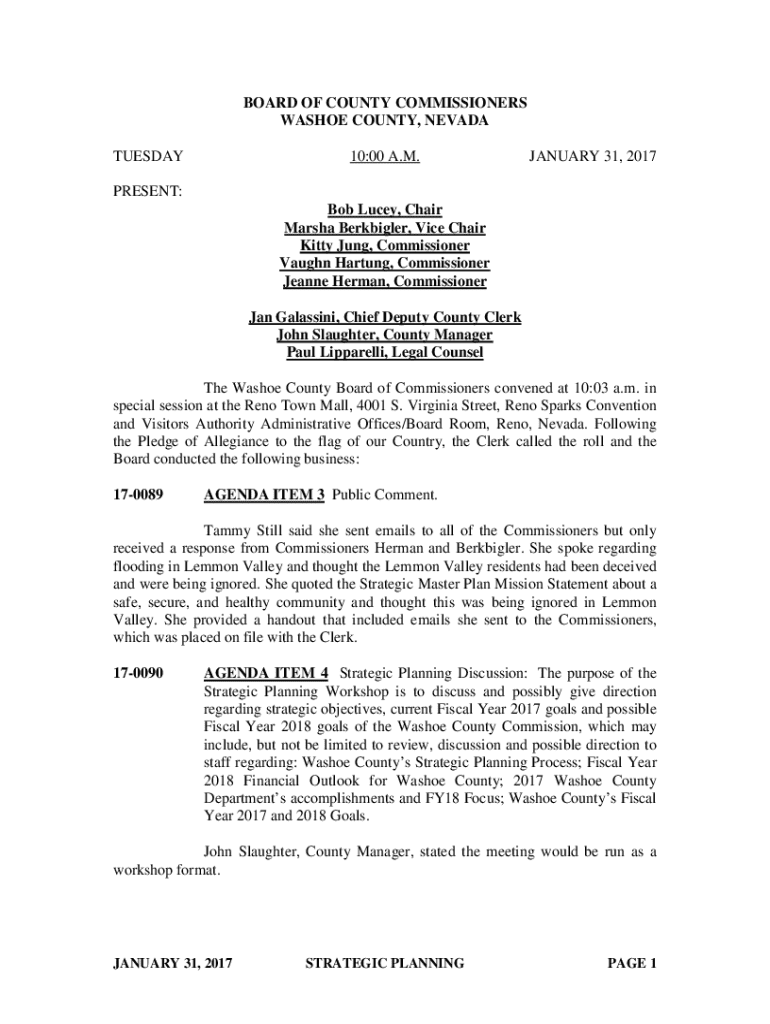 BOARD OF COUNTY COMMISSIONERS
WASHOE COUNTY, NEVADA

TUESDAY 10:00 A.M. JANUARY 31, 2017

PRESENT:

Bob Lucey, Chair
Marsha Berkbigler, Vice Chair
Kitty Jung, Commissioner
Vaughn Hartung, Commissioner
Jeanne Herman, Commissioner

Jan Galassini, Chief Deputy County Clerk
John Slaughter, County Manager
Paul Lipparelli, Legal Counsel

The Washoe County Board of Commissioners convened at 10:03 a.m. in special session at the Reno Town Mall, 4001 S. Virginia Street, Reno Sparks Convention and Visitors Authority Administrative Offices/Board Room, Reno, Nevada. Following the Pledge of Allegiance to the flag of our Country, the Clerk called the roll and the Board conducted the following business:

17-0089 AGENDA ITEM 3 Public Comment.

Tammy Still said she sent emails to all of the Commissioners but only received a response from Commissioners Herman and Berkbigler. She spoke regarding flooding in Lemmon Valley and thought the Lemmon Valley residents had been deceived and were being ignored. She quoted the Strategic Master Plan Mission Statement about a safe, secure, and healthy community and thought this was being ignored in Lemmon Valley. She provided a handout that included emails she sent to the Commissioners, which was placed on file with the Clerk.

17-0090 AGENDA ITEM 4 Strategic Planning Discussion: The purpose of the Strategic Planning Workshop is to discuss and possibly give direction regarding strategic objectives, current Fiscal Year 2017 goals and possible Fiscal Year 2018 goals of the Washoe County Commission, which may include, but not be limited to review, discussion and possible direction to staff regarding: Washoe County's Strategic Planning Process; Fiscal Year 2018 Financial Outlook for Washoe County; 2017 Washoe County Department's accomplishments and FY18 Focus; Washoe County's Fiscal Year 2017 and 2018 Goals.

John Slaughter, County Manager, stated the meeting would be run as a workshop format.

JANUARY 31, 2017 STRATEGIC PLANNING PAGE 1